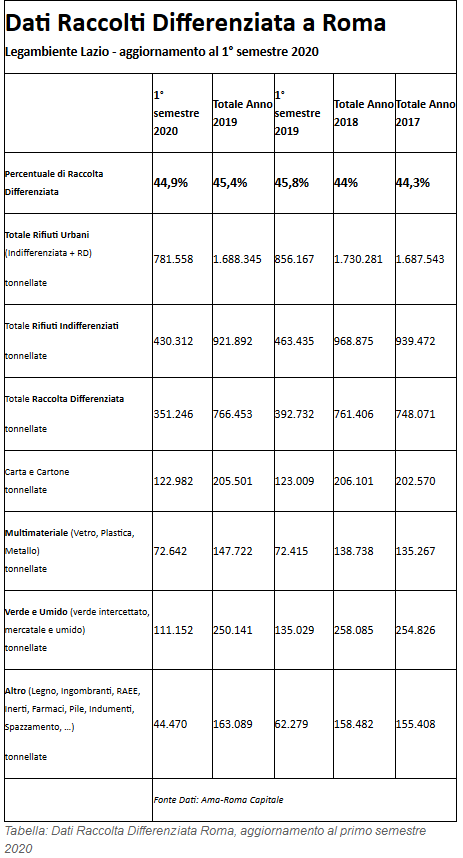 Dati Raccolti Differenziata a Roma

Legambiente Lazio - aggiornamento al 1° semestre 2020

| | 1° semestre 2020 | Totale Anno 2019 | 1° semestre 2019 | Totale Anno 2018 | Totale Anno 2017 |
|---|---|---|---|---|---|
| Percentuale di Raccolta Differenziata | 44,9% | 45,4% | 45,8% | 44% | 44,3% |
| Totale Rifiuti Urbani (Indifferenziata + RD) tonnellate | 781.558 | 1.688.345 | 856.167 | 1.730.281 | 1.687.543 |
| Totale Rifiuti Indifferenziati tonnellate | 430.312 | 921.892 | 463.435 | 968.875 | 939.472 |
| Totale Raccolta Differenziata tonnellate | 351.246 | 766.453 | 392.732 | 761.406 | 748.071 |
| Carta e Cartone tonnellate | 122.982 | 205.501 | 123.009 | 206.101 | 202.570 |
| Multimateriale (Vetro, Plastica, Metallo) tonnellate | 72.642 | 147.722 | 72.415 | 138.738 | 135.267 |
| Verde e Umido (verde intercettato, mercatale e umido) tonnellate | 111.152 | 250.141 | 135.029 | 258.085 | 254.826 |
| Altro (Legno, Ingombranti, RAEE, Inerti, Farmaci, Pile, Indumenti, Spazzamento, ...) tonnellate | 44.470 | 163.089 | 62.279 | 158.482 | 155.408 |
| | Fonte Dati: Ama-Roma Capitale | | | | |

Tabella: Dati Raccolta Differenziata Roma, aggiornamento al primo semestre 2020